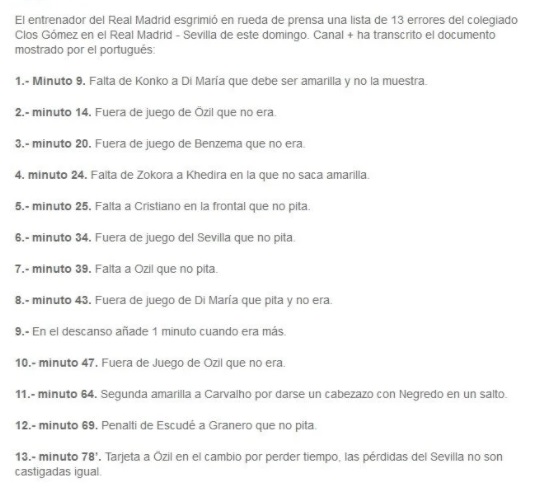 El entrenador del Real Madrid esgrimió en rueda de prensa una lista de 13 errores del colegiado Clos Gómez en el Real Madrid - Sevilla de este domingo. Canal + ha transcrito el documento mostrado por el portugués:

1.- Minuto 9. Falta de Konko a Di María que debe ser amarilla y no la muestra.

2.- minuto 14. Fuera de juego de Özil que no era.

3.- minuto 20. Fuera de juego de Benzema que no era.

4. minuto 24. Falta de Zokora a Khedira en la que no saca amarilla.

5.- minuto 25. Falta a Cristiano en la frontal que no pita.

6.- minuto 34. Fuera de juego del Sevilla que no pita.

7.- minuto 39. Falta a Ozil que no pita.

8.- minuto 43. Fuera de juego de Di María que pita y no era.

9.- En el descanso añade 1 minuto cuando era más.

10.- minuto 47. Fuera de Juego de Ozil que no era.

11.- minuto 64. Segunda amarilla a Carvalho por darse un cabezazo con Negredo en un salto.

12.- minuto 69. Penalti de Escudé a Granero que no pita.

13.- minuto 78'. Tarjeta a Özil en el cambio por perder tiempo, las pérdidas del Sevilla no son castigadas igual.